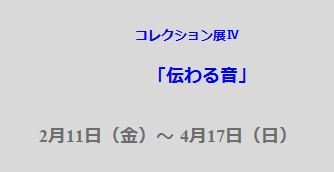 コレクション展Ⅳ

「伝わる音」

2月11日（金）～ 4月17日（日）